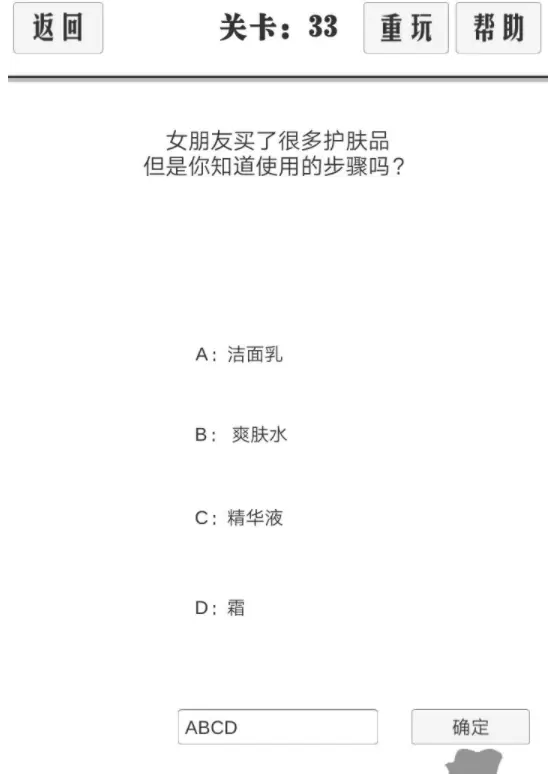 返回

关卡：33

重玩

帮助

女朋友买了很多护肤品
但是你知道使用的步骤吗？

A：洁面乳

B： 爽肤水

C：精华液

D：霜

ABCD

确定